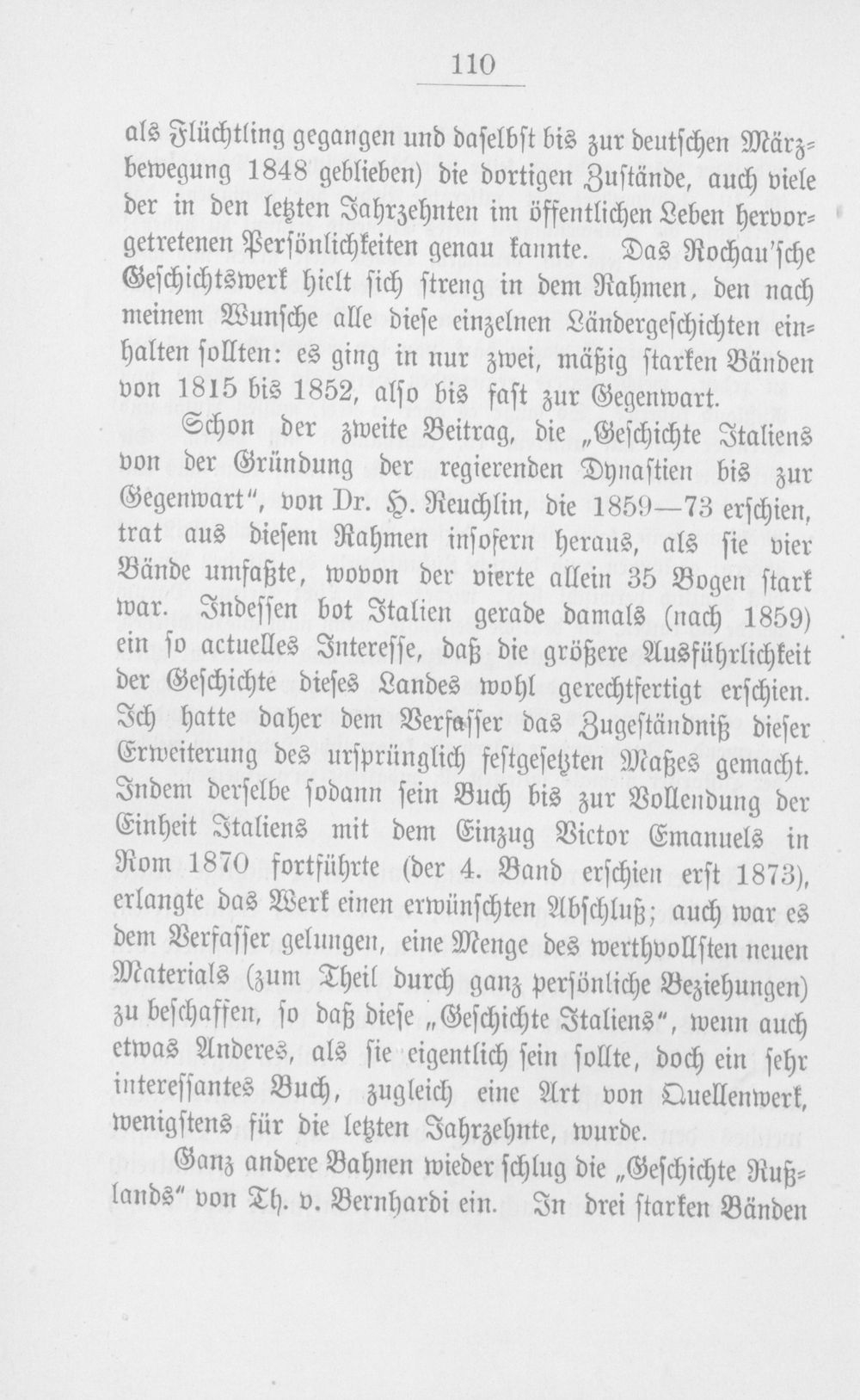 110

als Flüchtling gegangen und daselbst bis zur deutschen Märzbewegung 1848 geblieben) die dortigen Zustände, auch viele der in den letzten Jahrzehnten im öffentlichen Leben hervorgetretenen Persönlichkeiten genau kannte. Das Rochau'sche Geschichtswerk hielt sich streng in dem Rahmen, den nach meinem Wunsche alle diese einzelnen Ländergeschichten einhalten sollten: es ging in nur zwei, mäßig starken Bänden von 1815 bis 1852, also bis fast zur Gegenwart.

Schon der zweite Beitrag, die „Geschichte Italiens von der Gründung der regierenden Dynastien bis zur Gegenwart", von Dr. H. Reuchlin, die 1859—73 erschien, trat aus diesem Rahmen insofern heraus, als sie vier Bände umfaßte, wovon der vierte allein 35 Bogen stark war. Indessen bot Italien gerade damals (nach 1859) ein so actuelles Interesse, daß die größere Ausführlichkeit der Geschichte dieses Landes wohl gerechtfertigt erschien. Ich hatte daher dem Verfasser das Zugeständniß dieser Erweiterung des ursprünglich festgesetzten Maßes gemacht. Indem derselbe sodann sein Buch bis zur Vollendung der Einheit Italiens mit dem Einzug Victor Emanuels in Rom 1870 fortführte (der 4. Band erschien erst 1873), erlangte das Werk einen erwünschten Abschluß; auch war es dem Verfasser gelungen, eine Menge des werthvollsten neuen Materials (zum Theil durch ganz persönliche Beziehungen) zu beschaffen, so daß diese „Geschichte Italiens", wenn auch etwas Anderes, als sie eigentlich sein sollte, doch ein sehr interessantes Buch, zugleich eine Art von Quellenwerk, wenigstens für die letzten Jahrzehnte, wurde.

Ganz andere Bahnen wieder schlug die „Geschichte Rußlands" von Th. v. Bernhardi ein. In drei starken Bänden